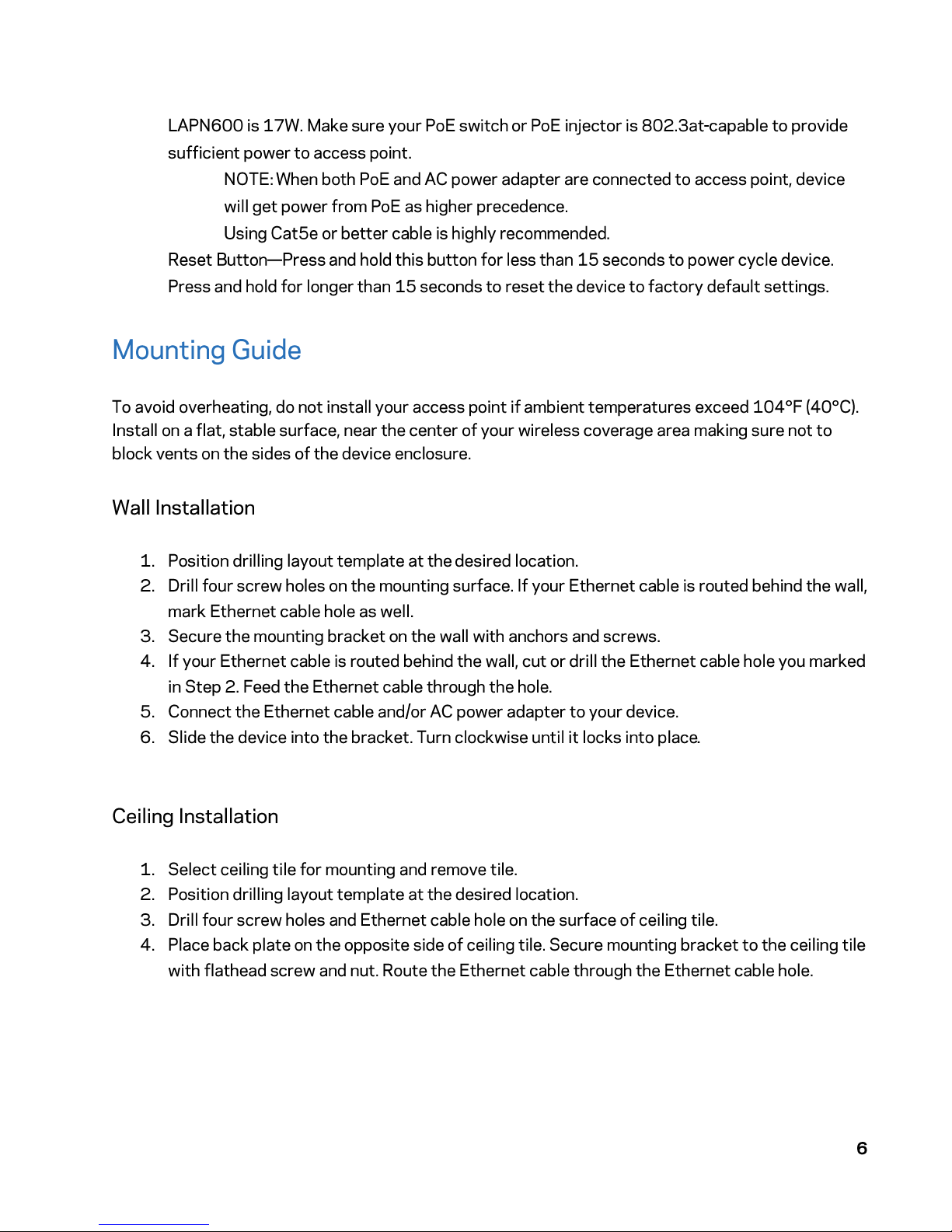 LAPN600 is 17W. Make sure your PoE switch or PoE injector is 802.3at-capable to provide sufficient power to access point.

NOTE: When both PoE and AC power adapter are connected to access point, device will get power from PoE as higher precedence.

Using Cat5e or better cable is highly recommended.

Reset Button—Press and hold this button for less than 15 seconds to power cycle device. Press and hold for longer than 15 seconds to reset the device to factory default settings.

Mounting Guide

To avoid overheating, do not install your access point if ambient temperatures exceed 104°F (40°C). Install on a flat, stable surface, near the center of your wireless coverage area making sure not to block vents on the sides of the device enclosure.

Wall Installation

1. Position drilling layout template at the desired location.
2. Drill four screw holes on the mounting surface. If your Ethernet cable is routed behind the wall, mark Ethernet cable hole as well.
3. Secure the mounting bracket on the wall with anchors and screws.
4. If your Ethernet cable is routed behind the wall, cut or drill the Ethernet cable hole you marked in Step 2. Feed the Ethernet cable through the hole.
5. Connect the Ethernet cable and/or AC power adapter to your device.
6. Slide the device into the bracket. Turn clockwise until it locks into place.

Ceiling Installation

1. Select ceiling tile for mounting and remove tile.
2. Position drilling layout template at the desired location.
3. Drill four screw holes and Ethernet cable hole on the surface of ceiling tile.
4. Place back plate on the opposite side of ceiling tile. Secure mounting bracket to the ceiling tile with flathead screw and nut. Route the Ethernet cable through the Ethernet cable hole.

6